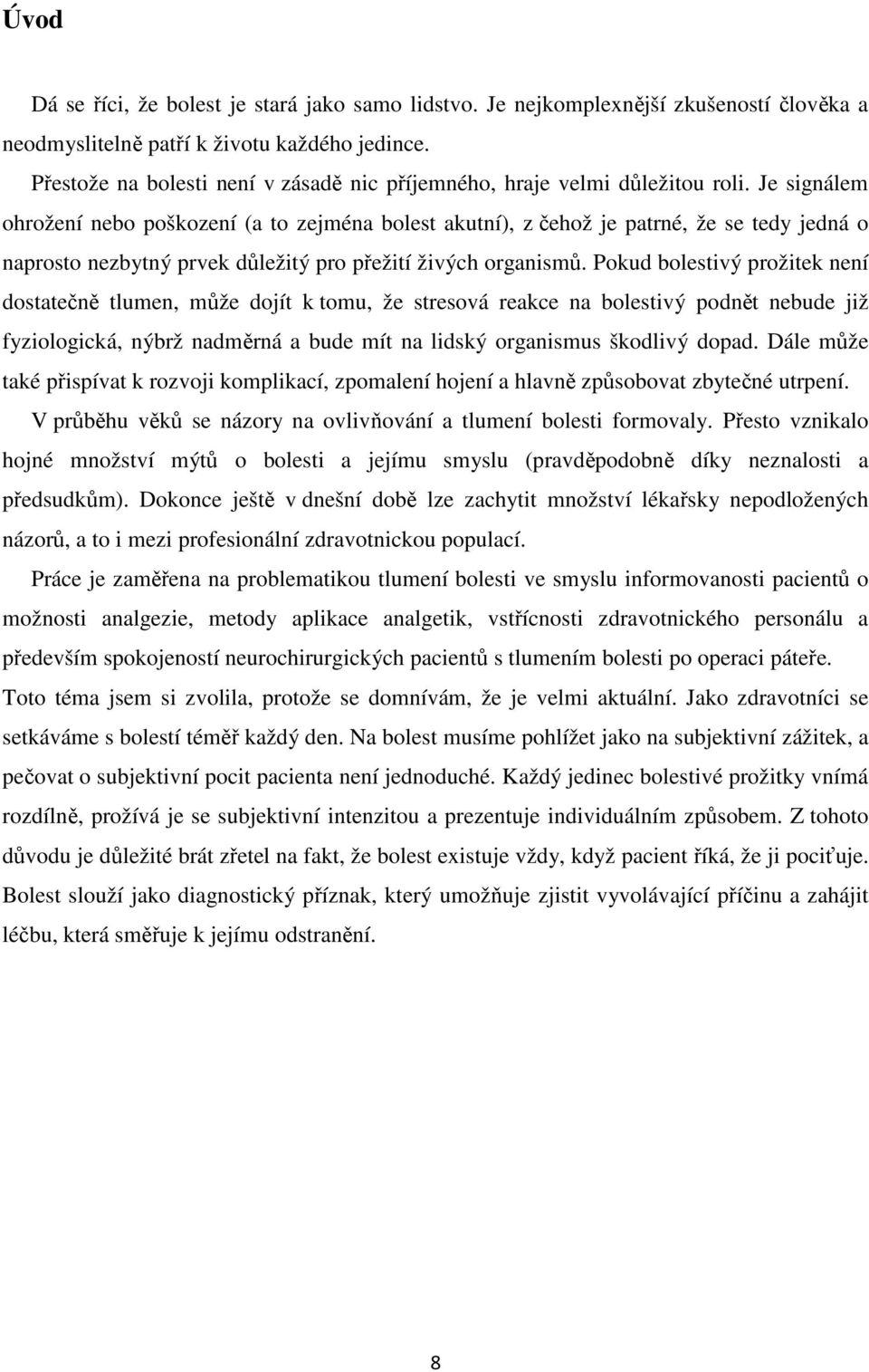 Úvod

Dá se říci, že bolest je stará jako samo lidstvo. Je nejkomplexnější zkušeností člověka a neodmyslitelně patří k životu každého jedince.

Přestože na bolesti není v zásadě nic příjemného, hraje velmi důležitou roli. Je signálem ohrožení nebo poškození (a to zejména bolest akutní), z čehož je patrné, že se tedy jedná o naprosto nezbytný prvek důležitý pro přežití živých organismů. Pokud bolestivý prožitek není dostatečně tlumen, může dojít k tomu, že stresová reakce na bolestivý podnět nebude již fyziologická, nýbrž nadměrná a bude mít na lidský organismus škodlivý dopad. Dále může také přispívat k rozvoji komplikací, zpomalení hojení a hlavně způsobovat zbytečné utrpení.

V průběhu věků se názory na ovlivňování a tlumení bolesti formovaly. Přesto vznikalo hojné množství mýtů o bolesti a jejímu smyslu (pravděpodobně díky neznalosti a předsudkům). Dokonce ještě v dnešní době lze zachytit množství lékařsky nepodložených názorů, a to i mezi profesionální zdravotnickou populací.

Práce je zaměřena na problematikou tlumení bolesti ve smyslu informovanosti pacientů o možnosti analgezie, metody aplikace analgetik, vstřícnosti zdravotnického personálu a především spokojeností neurochirurgických pacientů s tlumením bolesti po operaci páteře.

Toto téma jsem si zvolila, protože se domnívám, že je velmi aktuální. Jako zdravotníci se setkáváme s bolestí téměř každý den. Na bolest musíme pohlížet jako na subjektivní zážitek, a pečovat o subjektivní pocit pacienta není jednoduché. Každý jedinec bolestivé prožitky vnímá rozdílně, prožívá je se subjektivní intenzitou a prezentuje individuálním způsobem. Z tohoto důvodu je důležité brát zřetel na fakt, že bolest existuje vždy, když pacient říká, že ji pociťuje. Bolest slouží jako diagnostický příznak, který umožňuje zjistit vyvolávající příčinu a zahájit léčbu, která směřuje k jejímu odstranění.

8